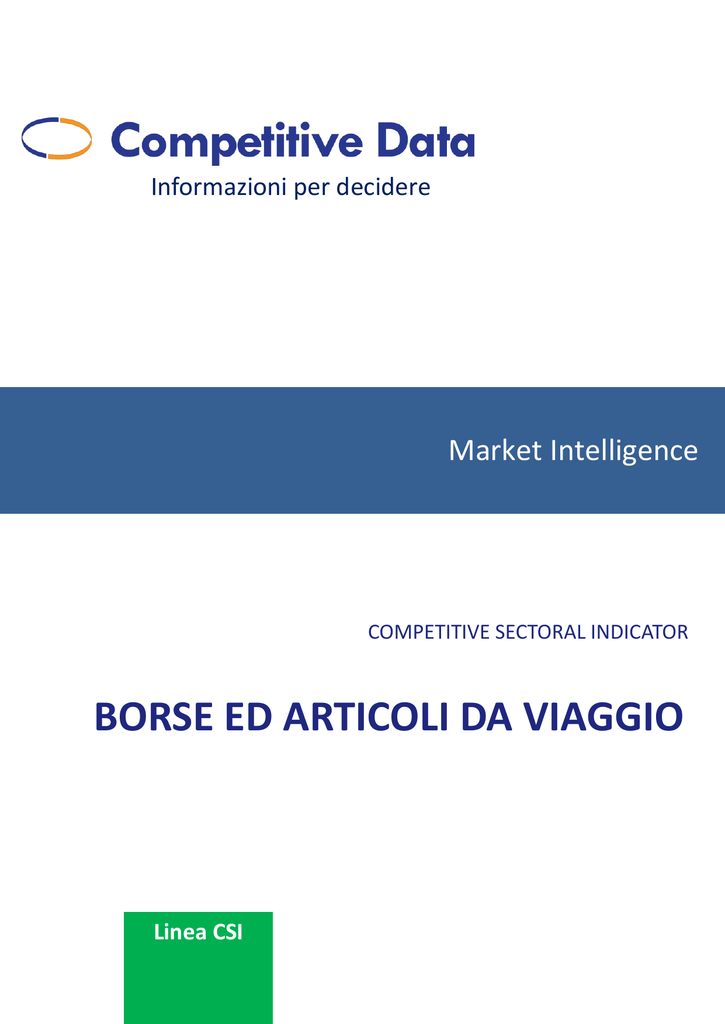 Competitive Data
Informazioni per decidere

Market Intelligence

COMPETITIVE SECTORAL INDICATOR

BORSE ED ARTICOLI DA VIAGGIO

Linea CSI